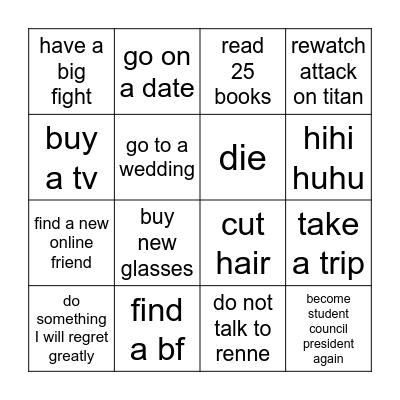 | have a big fight | go on a date | read 25 books | rewatch attack on titan |
|---|---|---|---|
| buy a tv | go to a wedding | die | hihi huhu |
| find a new online friend | buy new glasses | cut hair | take a trip |
| do something I will regret greatly | find a bf | do not talk to renne | become student council president again |